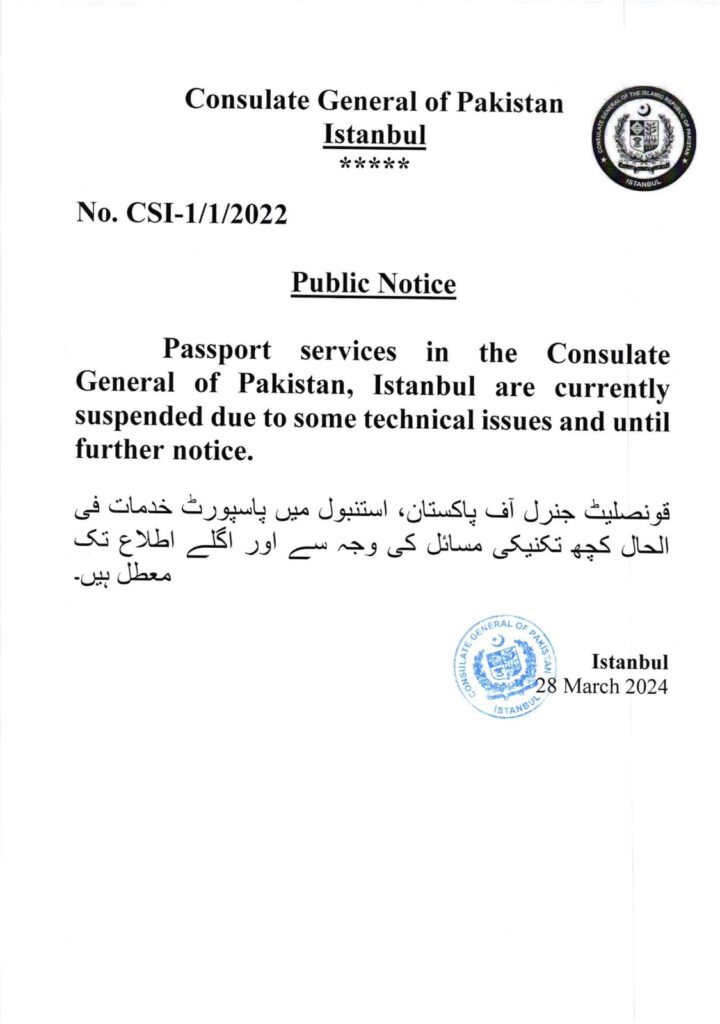 Consulate General of Pakistan
Istanbul
*****

CONSULATE GENERAL OF THE ISLAMIC REPUBLIC OF PAKISTAN
ISTANBUL

No. CSI-1/1/2022

Public Notice

Passport services in the Consulate General of Pakistan, Istanbul are currently suspended due to some technical issues and until further notice.

قونصلیٹ جنرل آف پاکستان، استنبول میں پاسپورٹ خدمات فی الحال کچھ تکنیکی مسائل کی وجہ سے اور اگلے اطلاع تک معطل ہیں۔

CONSULATE GENERAL OF PAKISTAN
ISTANBUL

Istanbul
28 March 2024